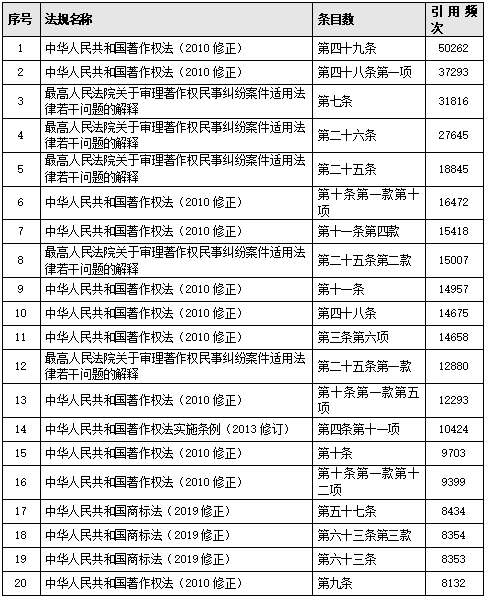 | 序号 | 法规名称 | 条目数 | 引用频次 |
|---|---|---|---|
| 1 | 中华人民共和国著作权法（2010 修正） | 第四十九条 | 50262 |
| 2 | 中华人民共和国著作权法（2010 修正） | 第四十八条第一项 | 37293 |
| 3 | 最高人民法院关于审理著作权民事纠纷案件适用法律若干问题的解释 | 第七条 | 31816 |
| 4 | 最高人民法院关于审理著作权民事纠纷案件适用法律若干问题的解释 | 第二十六条 | 27645 |
| 5 | 最高人民法院关于审理著作权民事纠纷案件适用法律若干问题的解释 | 第二十五条 | 18845 |
| 6 | 中华人民共和国著作权法（2010 修正） | 第十条第一款第十项 | 16472 |
| 7 | 中华人民共和国著作权法（2010 修正） | 第十一条第四款 | 15418 |
| 8 | 最高人民法院关于审理著作权民事纠纷案件适用法律若干问题的解释 | 第二十五条第二款 | 15007 |
| 9 | 中华人民共和国著作权法（2010 修正） | 第十一条 | 14957 |
| 10 | 中华人民共和国著作权法（2010 修正） | 第四十八条 | 14675 |
| 11 | 中华人民共和国著作权法（2010 修正） | 第三条第六项 | 14658 |
| 12 | 最高人民法院关于审理著作权民事纠纷案件适用法律若干问题的解释 | 第二十五条第一款 | 12880 |
| 13 | 中华人民共和国著作权法（2010 修正） | 第十条第一款第五项 | 12293 |
| 14 | 中华人民共和国著作权法实施条例（2013 修订） | 第四条第十一项 | 10424 |
| 15 | 中华人民共和国著作权法（2010 修正） | 第十条 | 9703 |
| 16 | 中华人民共和国著作权法（2010 修正） | 第十条第一款第十二项 | 9399 |
| 17 | 中华人民共和国商标法（2019 修正） | 第五十七条 | 8434 |
| 18 | 中华人民共和国商标法（2019 修正） | 第六十三条第三款 | 8354 |
| 19 | 中华人民共和国商标法（2019 修正） | 第六十三条 | 8353 |
| 20 | 中华人民共和国著作权法（2010 修正） | 第九条 | 8132 |